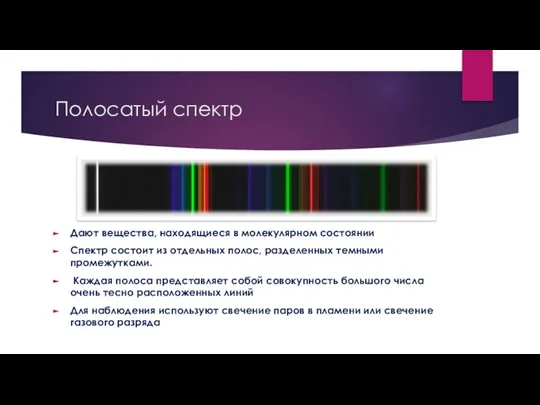 Полосатый спектр

Дают вещества, находящиеся в молекулярном состоянии

Спектр состоит из отдельных полос, разделенных темными промежутками.

Каждая полоса представляет собой совокупность большого числа очень тесно расположенных линий

Для наблюдения используют свечение паров в пламени или свечение газового разряда